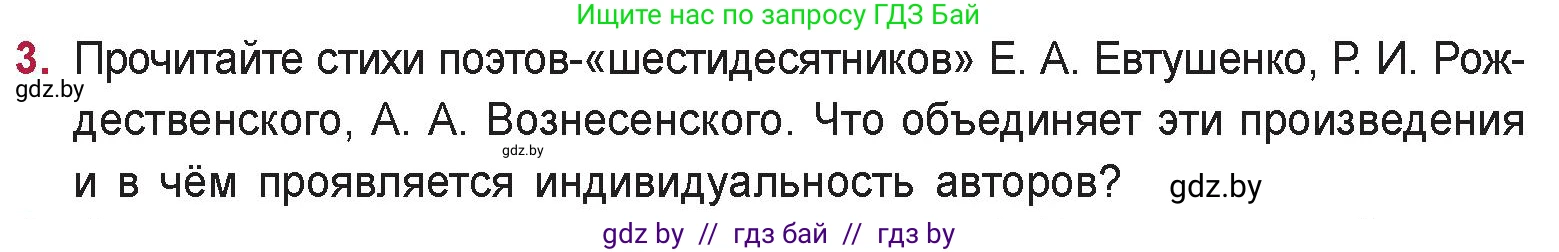 Ищите нас по запросу ГДЗ Бай

3. Прочитайте стихи поэтов-«шестидесятников» Е. А. Евтушенко, Р. И. Рождественского, А. А. Вознесенского. Что объединяет эти произведения и в чём проявляется индивидуальность авторов?

gdz.by

gdz.by

gdz.by

gdz by // гдз бай // гдз by